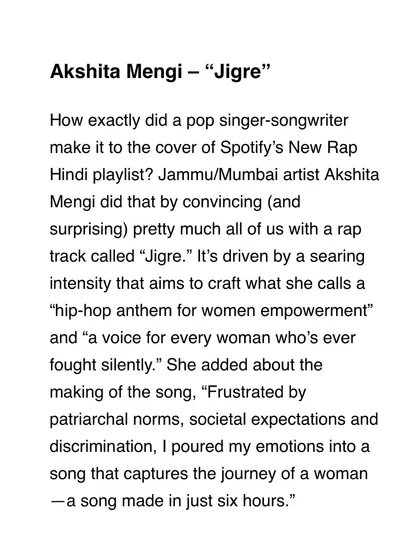 Akshita Mengi – “Jigre”

How exactly did a pop singer-songwriter make it to the cover of Spotify’s New Rap Hindi playlist? Jammu/Mumbai artist Akshita Mengi did that by convincing (and surprising) pretty much all of us with a rap track called “Jigre.” It’s driven by a searing intensity that aims to craft what she calls a “hip-hop anthem for women empowerment” and “a voice for every woman who’s ever fought silently.” She added about the making of the song, “Frustrated by patriarchal norms, societal expectations and discrimination, I poured my emotions into a song that captures the journey of a woman —a song made in just six hours.”